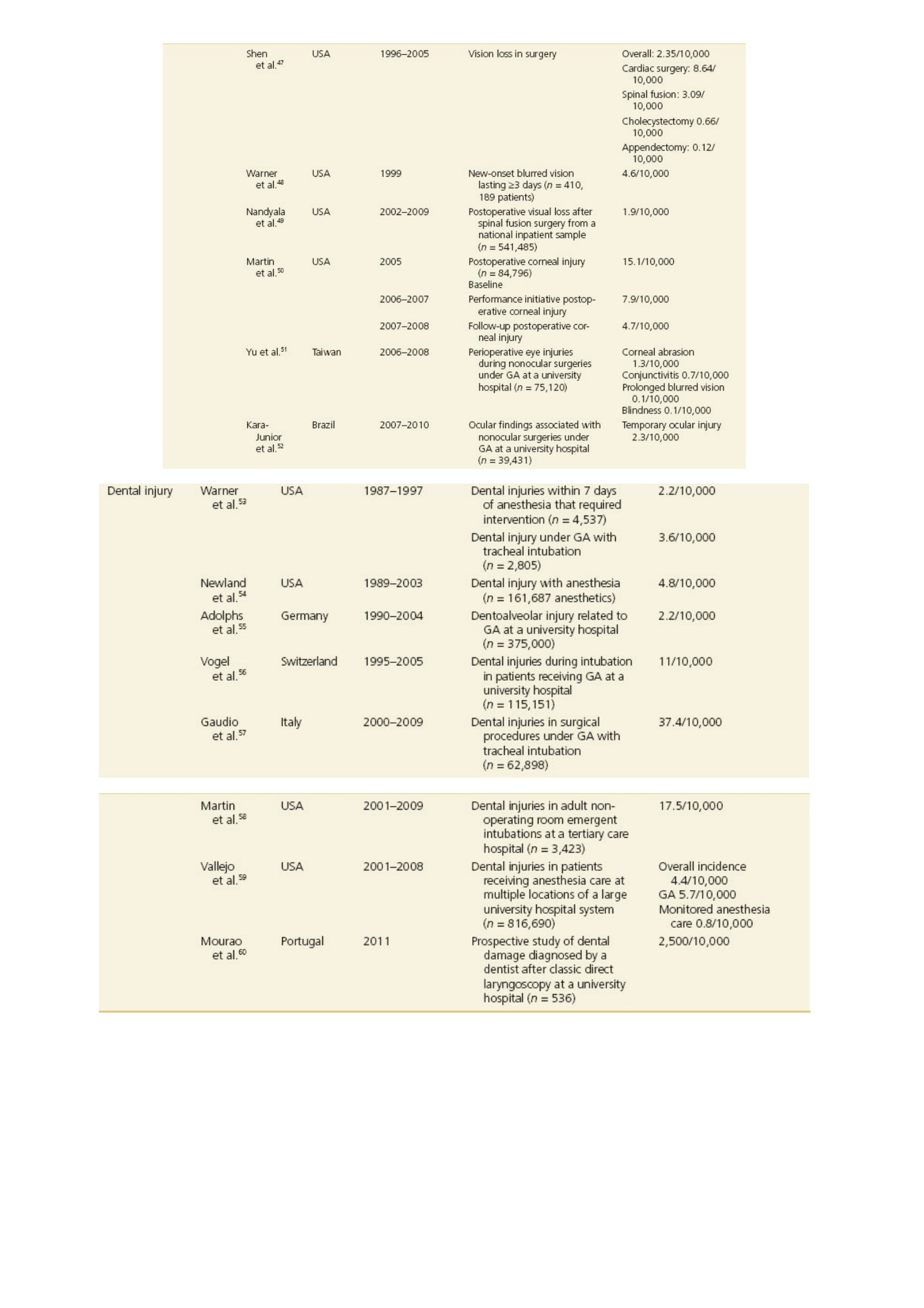 | | | | | | |
|---|---|---|---|---|---|
| | Shen et al.$^{47}$ | USA | 1996–2005 | Vision loss in surgery | Overall: 2.35/10,000 Cardiac surgery: 8.64/10,000 Spinal fusion: 3.09/10,000 Cholecystectomy 0.66/10,000 Appendectomy: 0.12/10,000 |
| | Warner et al.$^{48}$ | USA | 1999 | New-onset blurred vision lasting ≥3 days ($n$ = 410, 189 patients) | 4.6/10,000 |
| | Nandyala et al.$^{49}$ | USA | 2002–2009 | Postoperative visual loss after spinal fusion surgery from a national inpatient sample ($n$ = 541,485) | 1.9/10,000 |
| | Martin et al.$^{50}$ | USA | 2005 | Postoperative corneal injury ($n$ = 84,796) Baseline | 15.1/10,000 |
| | | | 2006–2007 | Performance initiative postoperative corneal injury | 7.9/10,000 |
| | | | 2007–2008 | Follow-up postoperative corneal injury | 4.7/10,000 |
| | Yu et al.$^{51}$ | Taiwan | 2006–2008 | Perioperative eye injuries during nonocular surgeries under GA at a university hospital ($n$ = 75,120) | Corneal abrasion 1.3/10,000 Conjunctivitis 0.7/10,000 Prolonged blurred vision 0.1/10,000 Blindness 0.1/10,000 |
| | Kara-Junior et al.$^{52}$ | Brazil | 2007–2010 | Ocular findings associated with nonocular surgeries under GA at a university hospital ($n$ = 39,431) | Temporary ocular injury 2.3/10,000 |
| Dental injury | Warner et al.$^{53}$ | USA | 1987–1997 | Dental injuries within 7 days of anesthesia that required intervention ($n$ = 4,537) | 2.2/10,000 |
| | | | | Dental injury under GA with tracheal intubation ($n$ = 2,805) | 3.6/10,000 |
| | Newland et al.$^{54}$ | USA | 1989–2003 | Dental injury with anesthesia ($n$ = 161,687 anesthetics) | 4.8/10,000 |
| | Adolphs et al.$^{55}$ | Germany | 1990–2004 | Dentoalveolar injury related to GA at a university hospital ($n$ = 375,000) | 2.2/10,000 |
| | Vogel et al.$^{56}$ | Switzerland | 1995–2005 | Dental injuries during intubation in patients receiving GA at a university hospital ($n$ = 115,151) | 11/10,000 |
| | Gaudio et al.$^{57}$ | Italy | 2000–2009 | Dental injuries in surgical procedures under GA with tracheal intubation ($n$ = 62,898) | 37.4/10,000 |
| | Martin et al.$^{58}$ | USA | 2001–2009 | Dental injuries in adult non-operating room emergent intubations at a tertiary care hospital ($n$ = 3,423) | 17.5/10,000 |
| | Vallejo et al.$^{59}$ | USA | 2001–2008 | Dental injuries in patients receiving anesthesia care at multiple locations of a large university hospital system ($n$ = 816,690) | Overall incidence 4.4/10,000 GA 5.7/10,000 Monitored anesthesia care 0.8/10,000 |
| | Mourao et al.$^{60}$ | Portugal | 2011 | Prospective study of dental damage diagnosed by a dentist after classic direct laryngoscopy at a university hospital ($n$ = 536) | 2,500/10,000 |